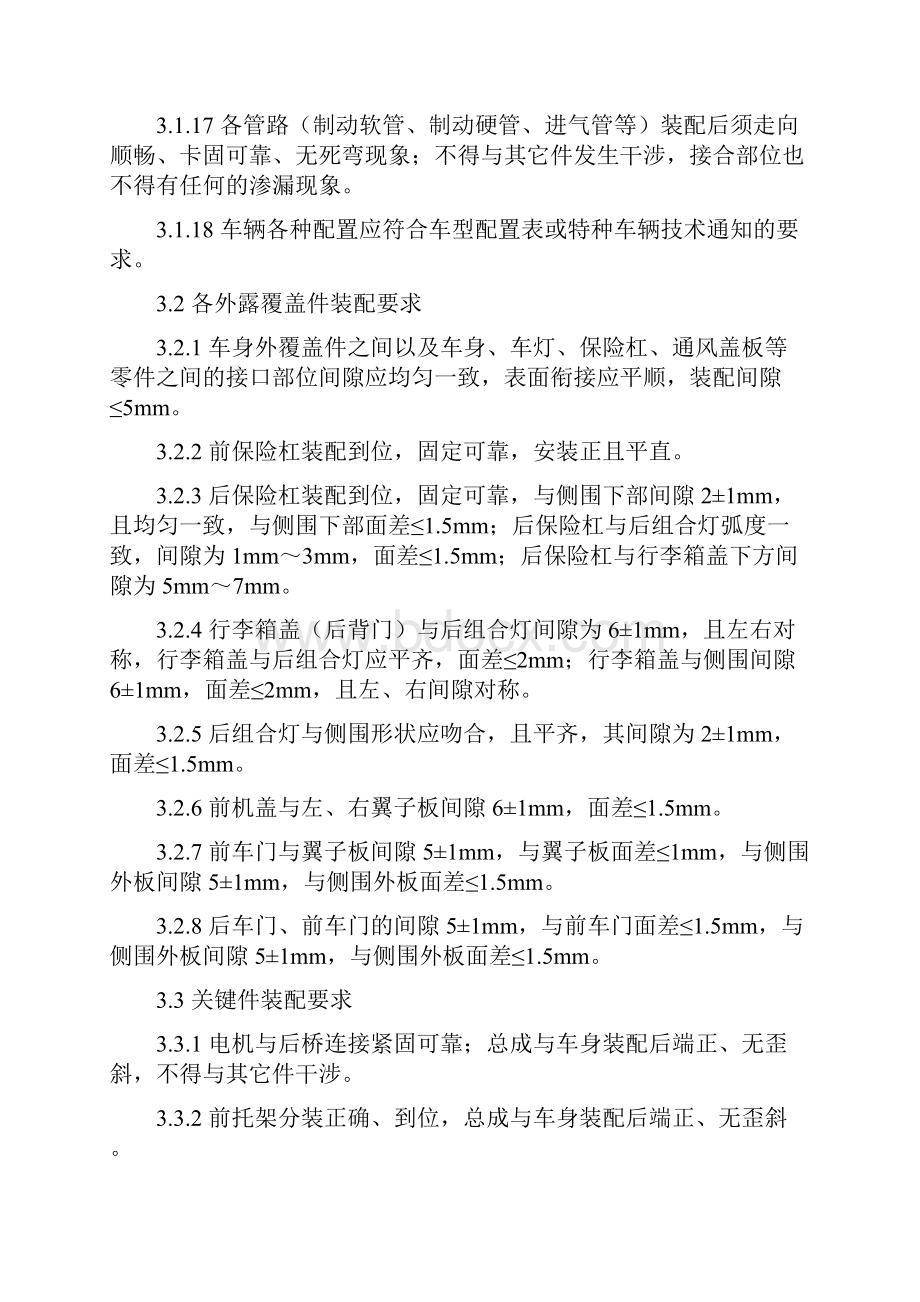 3.1.17 各管路（制动软管、制动硬管、进气管等）装配后须走向顺畅、卡固可靠、无死弯现象；不得与其它件发生干涉，接合部位也不得有任何的渗漏现象。

3.1.18 车辆各种配置应符合车型配置表或特种车辆技术通知的要求。

3.2 各外露覆盖件装配要求

3.2.1 车身外覆盖件之间以及车身、车灯、保险杠、通风盖板等零件之间的接口部位间隙应均匀一致，表面衔接应平顺，装配间隙≤5mm。

3.2.2 前保险杠装配到位，固定可靠，安装正且平直。

3.2.3 后保险杠装配到位，固定可靠，与侧围下部间隙 2±1mm，且均匀一致，与侧围下部面差≤1.5mm；后保险杠与后组合灯弧度一致，间隙为 1mm～3mm，面差≤1.5mm；后保险杠与行李箱盖下方间隙为 5mm～7mm。

3.2.4 行李箱盖（后背门）与后组合灯间隙为 6±1mm，且左右对称，行李箱盖与后组合灯应平齐，面差≤2mm；行李箱盖与侧围间隙 6±1mm，面差≤2mm，且左、右间隙对称。

3.2.5 后组合灯与侧围形状应吻合，且平齐，其间隙为 2±1mm，面差≤1.5mm。

3.2.6 前机盖与左、右翼子板间隙 6±1mm，面差≤1.5mm。

3.2.7 前车门与翼子板间隙 5±1mm，与翼子板面差≤1mm，与侧围外板间隙 5±1mm，与侧围外板面差≤1.5mm。

3.2.8 后车门、前车门的间隙 5±1mm，与前车门面差≤1.5mm，与侧围外板间隙 5±1mm，与侧围外板面差≤1.5mm。

3.3 关键件装配要求

3.3.1 电机与后桥连接紧固可靠；总成与车身装配后端正、无歪斜，不得与其它件干涉。

3.3.2 前托架分装正确、到位，总成与车身装配后端正、无歪斜。